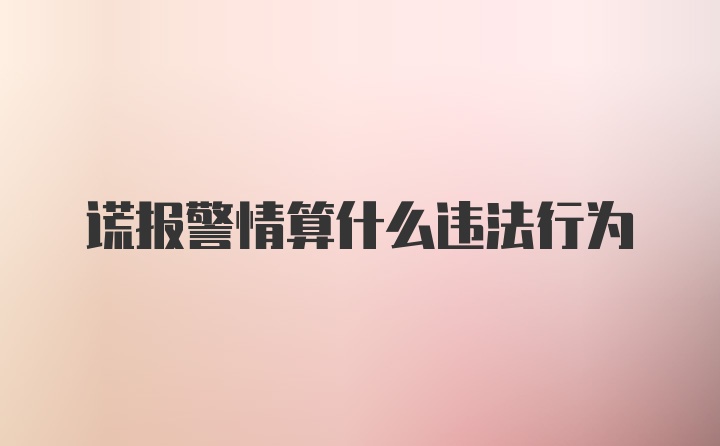 谎报警情算什么违法行为